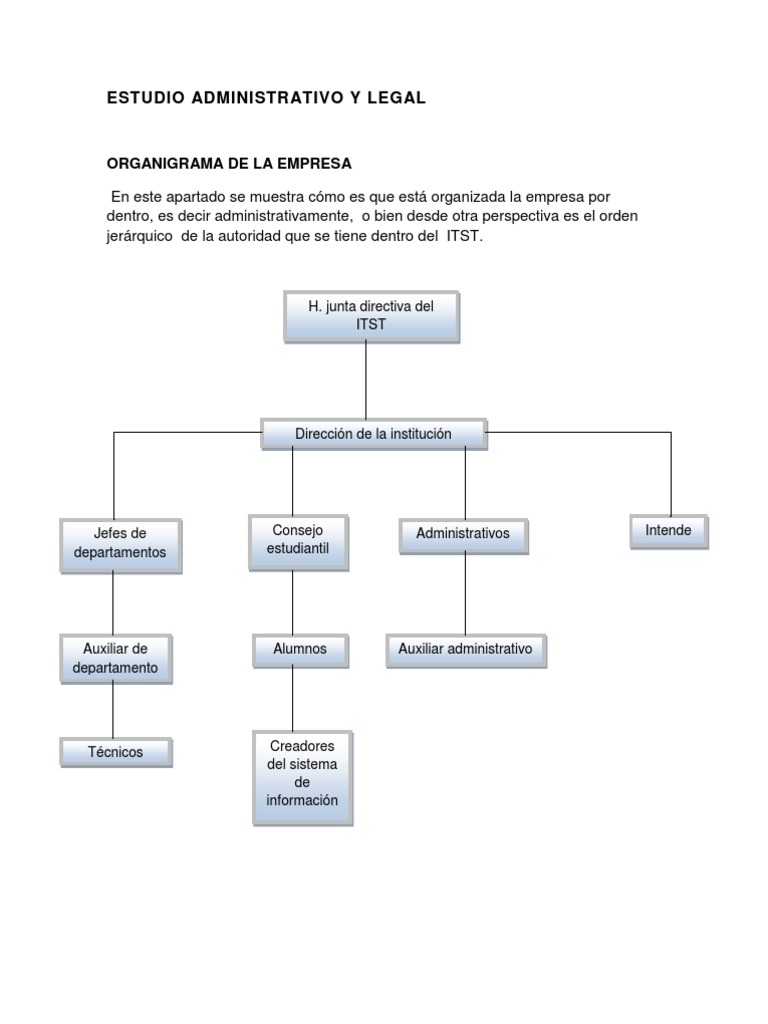 ESTUDIO ADMINISTRATIVO Y LEGAL

ORGANIGRAMA DE LA EMPRESA

En este apartado se muestra cómo es que está organizada la empresa por dentro, es decir administrativamente, o bien desde otra perspectiva es el orden jerárquico de la autoridad que se tiene dentro del ITST.

H. junta directiva del ITST

Dirección de la institución

Jefes de departamentos

Consejo estudiantil

Administrativos

Intende

Auxiliar de departamento

Alumnos

Auxiliar administrativo

Técnicos

Creadores del sistema de información